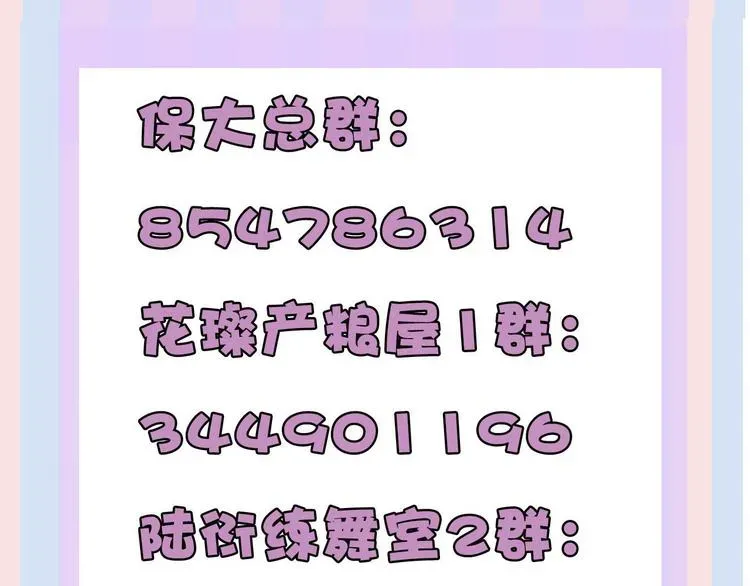 保大总群：

854786314

花璨产粮屋1群：

344901196

陆衍练舞室2群：